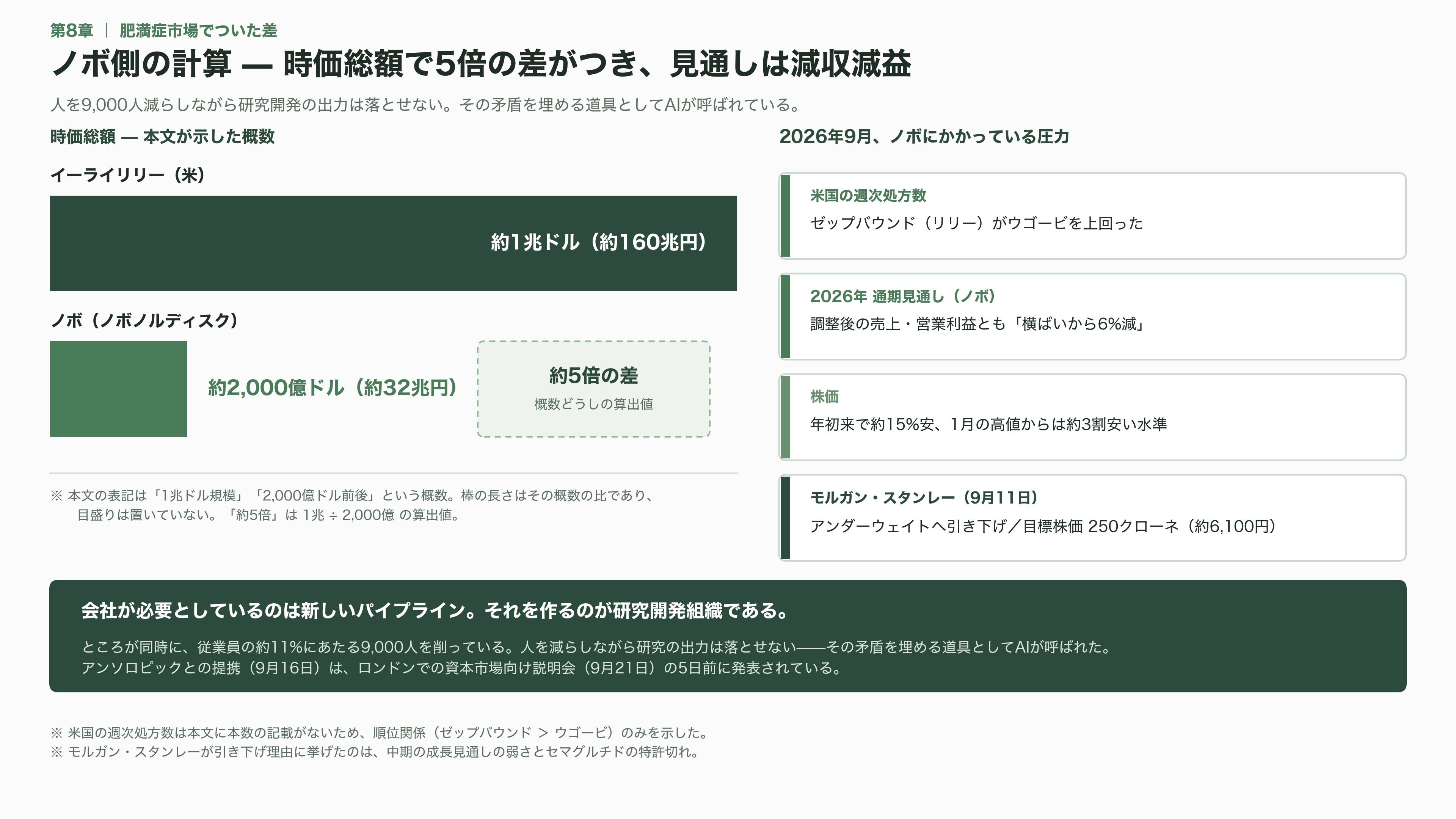 第8章 ｜ 肥満症市場でついた差

ノボ側の計算 — 時価総額で5倍の差がつき、見通しは減収減益

人を9,000人減らしながら研究開発の出力は落とせない。その矛盾を埋める道具としてAIが呼ばれている。

時価総額 — 本文が示した概数

イーライリリー（米）

約1兆ドル（約160兆円）

ノボ（ノボノルディスク）

約2,000億ドル（約32兆円）

約5倍の差
概数どうしの算出値

※ 本文の表記は「1兆ドル規模」「2,000億ドル前後」という概数。棒の長さはその概数の比であり、目盛りは置いていない。「約5倍」は 1兆 ÷ 2,000億 の算出値。

2026年9月、ノボにかかっている圧力

米国の週次処方数
ゼップバウンド（リリー）がウゴービを上回った

2026年 通期見通し（ノボ）
調整後の売上・営業利益とも「横ばいから6%減」

株価
年初来で約15%安、1月の高値からは約3割安い水準

モルガン・スタンレー（9月11日）
アンダーウェイトへ引き下げ／目標株価 250クローネ（約6,100円）

会社が必要としているのは新しいパイプライン。それを作るのが研究開発組織である。

ところが同時に、従業員の約11%にあたる9,000人を削っている。人を減らしながら研究の出力は落とせない——その矛盾を埋める道具としてAIが呼ばれた。
アンソロピックとの提携（9月16日）は、ロンドンでの資本市場向け説明会（9月21日）の5日前に発表されている。

※ 米国の週次処方数は本文に本数の記載がないため、順位関係（ゼップバウンド ＞ ウゴービ）のみを示した。
※ モルガン・スタンレーが引き下げ理由に挙げたのは、中期の成長見通しの弱さとセマグルチドの特許切れ。